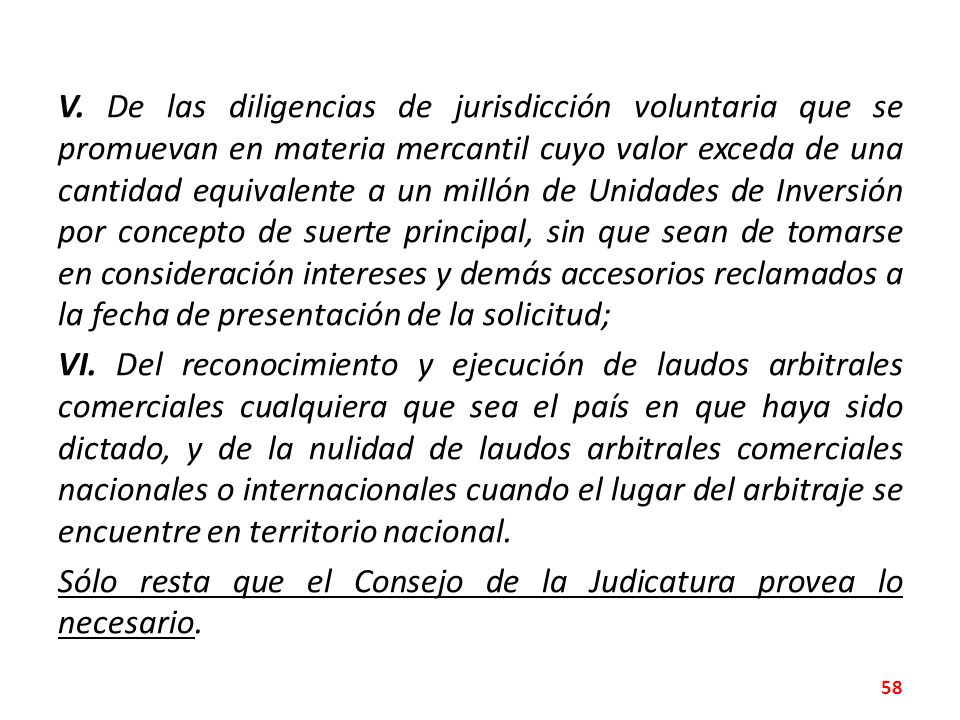 V. De las diligencias de jurisdicción voluntaria que se promuevan en materia mercantil cuyo valor exceda de una cantidad equivalente a un millón de Unidades de Inversión por concepto de suerte principal, sin que sean de tomarse en consideración intereses y demás accesorios reclamados a la fecha de presentación de la solicitud;

VI. Del reconocimiento y ejecución de laudos arbitrales comerciales cualquiera que sea el país en que haya sido dictado, y de la nulidad de laudos arbitrales comerciales nacionales o internacionales cuando el lugar del arbitraje se encuentre en territorio nacional.

Sólo resta que el Consejo de la Judicatura provea lo necesario.

58